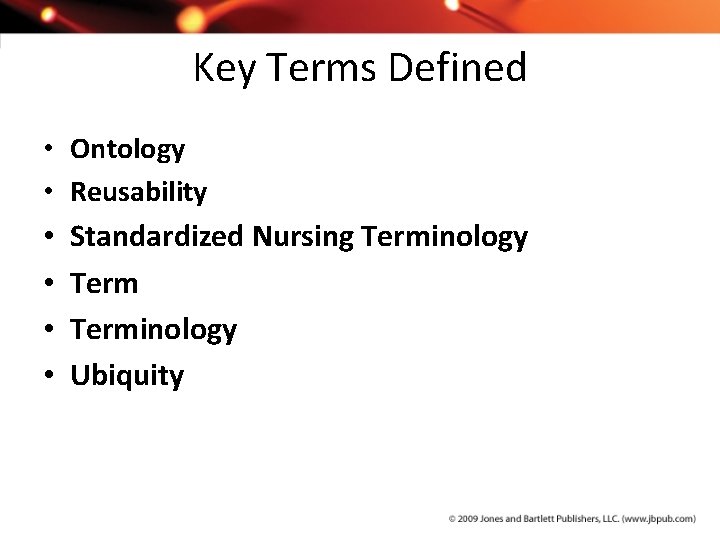 Key Terms Defined

• Ontology
• Reusability
• Standardized Nursing Terminology
• Term
• Terminology
• Ubiquity

© 2009 Jones and Bartlett Publishers, LLC. (www.jbpub.com)